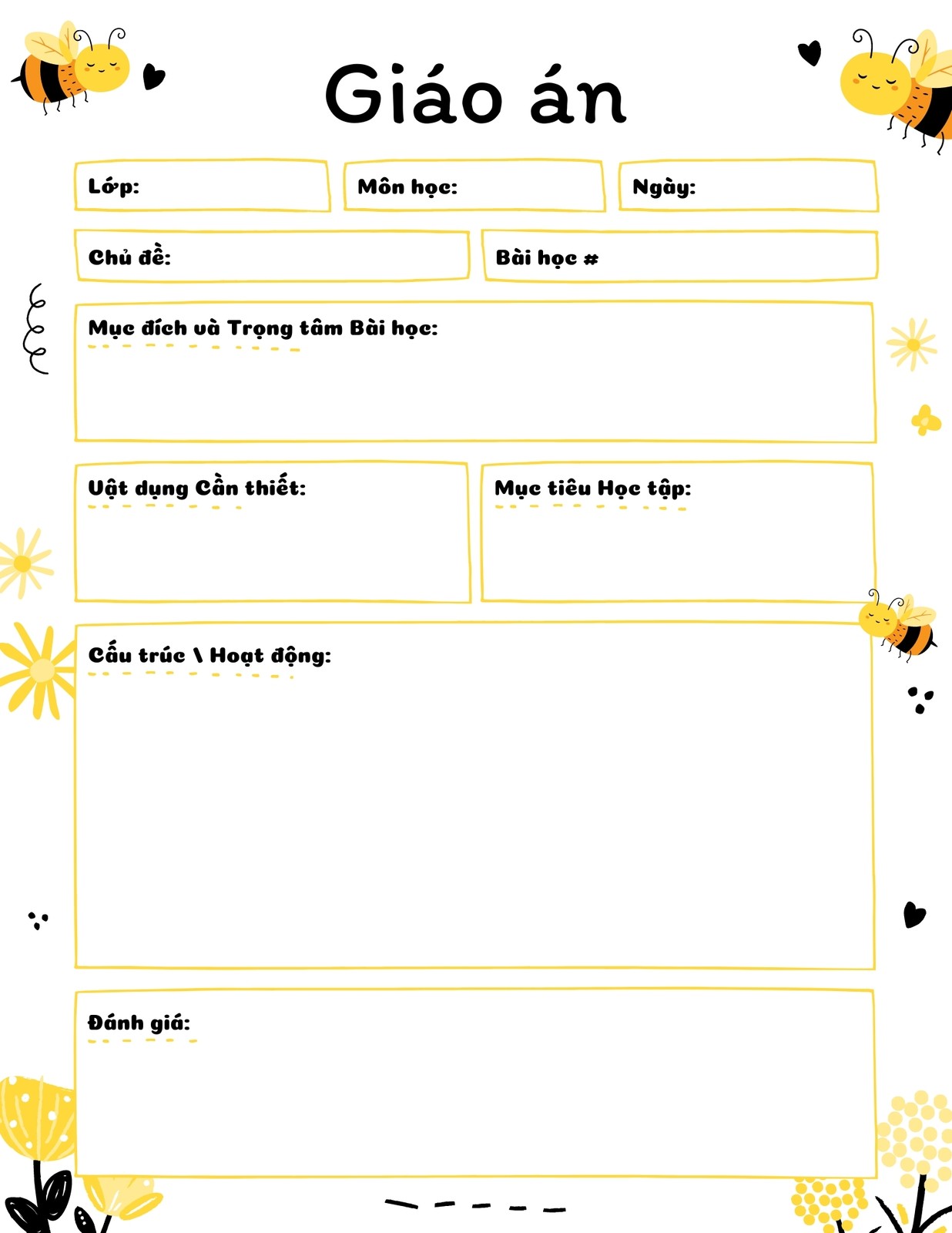 Giáo án

Lớp:

Môn học:

Ngày:

Chủ đề:

Bài học #

Mục đích và Trọng tâm Bài học:

Vật dụng Cần thiết:

Mục tiêu Học tập:

Cấu trúc \ Hoạt động:

Đánh giá: